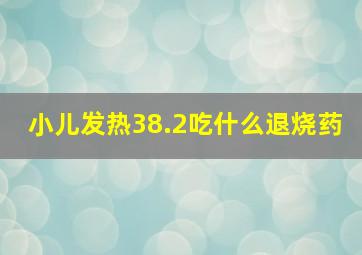 小儿发热38.2吃什么退烧药